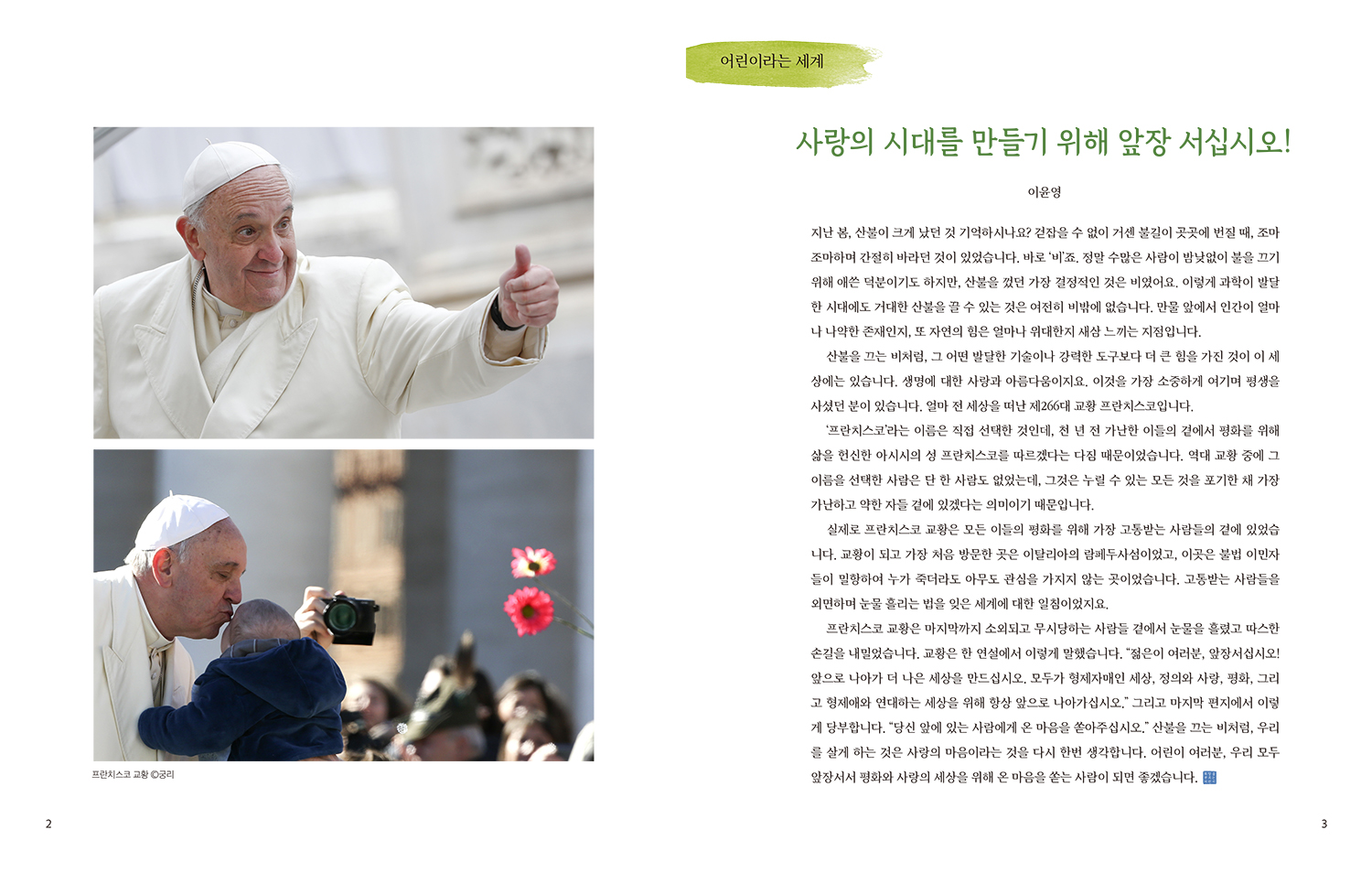 프란치스코 교황 ©궁리

2

어린이라는 세계

사랑의 시대를 만들기 위해 앞장 서십시오!

이윤영

지난 봄, 산불이 크게 났던 것 기억하시나요? 걷잡을 수 없이 거센 불길이 곳곳에 번질 때, 조마조마하며 간절히 바라던 것이 있었습니다. 바로 '비'죠. 정말 수많은 사람이 밤낮없이 불을 끄기 위해 애쓴 덕분이기도 하지만, 산불을 껐던 가장 결정적인 것은 비였어요. 이렇게 과학이 발달한 시대에도 거대한 산불을 끌 수 있는 것은 여전히 비밖에 없습니다. 만물 앞에서 인간이 얼마나 나약한 존재인지, 또 자연의 힘은 얼마나 위대한지 새삼 느끼는 지점입니다.

산불을 끄는 비처럼, 그 어떤 발달한 기술이나 강력한 도구보다 더 큰 힘을 가진 것이 이 세상에는 있습니다. 생명에 대한 사랑과 아름다움이지요. 이것을 가장 소중하게 여기며 평생을 사셨던 분이 있습니다. 얼마 전 세상을 떠난 제266대 교황 프란치스코입니다.

'프란치스코'라는 이름은 직접 선택한 것인데, 천 년 전 가난한 이들의 곁에서 평화를 위해 삶을 헌신한 아시시의 성 프란치스코를 따르겠다는 다짐 때문이었습니다. 역대 교황 중에 그 이름을 선택한 사람은 단 한 사람도 없었는데, 그것은 누릴 수 있는 모든 것을 포기한 채 가장 가난하고 약한 자들 곁에 있겠다는 의미이기 때문입니다.

실제로 프란치스코 교황은 모든 이들의 평화를 위해 가장 고통받는 사람들의 곁에 있었습니다. 교황이 되고 가장 처음 방문한 곳은 이탈리아의 람페두사섬이었고, 이곳은 불법 이민자들이 밀항하여 누가 죽더라도 아무도 관심을 가지지 않는 곳이었습니다. 고통받는 사람들을 외면하며 눈물 흘리는 법을 잊은 세계에 대한 일침이었지요.

프란치스코 교황은 마지막까지 소외되고 무시당하는 사람들 곁에서 눈물을 흘렸고 따스한 손길을 내밀었습니다. 교황은 한 연설에서 이렇게 말했습니다. "젊은이 여러분, 앞장서십시오! 앞으로 나아가 더 나은 세상을 만드십시오. 모두가 형제자매인 세상, 정의와 사랑, 평화, 그리고 형제애와 연대하는 세상을 위해 항상 앞으로 나아가십시오." 그리고 마지막 편지에서 이렇게 당부합니다. "당신 앞에 있는 사람에게 온 마음을 쏟아주십시오." 산불을 끄는 비처럼, 우리를 살게 하는 것은 사랑의 마음이라는 것을 다시 한번 생각합니다. 어린이 여러분, 우리 모두 앞장서서 평화와 사랑의 세상을 위해 온 마음을 쏟는 사람이 되면 좋겠습니다.

3